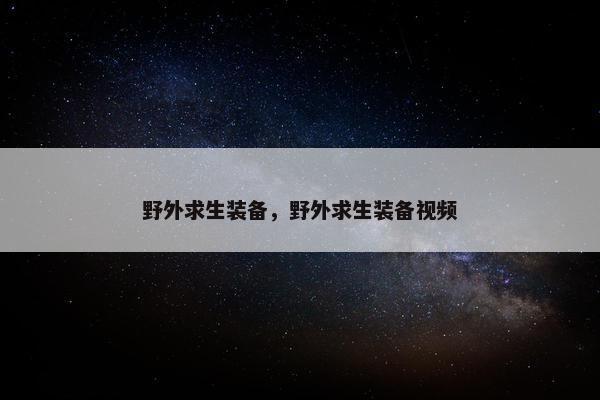 野外求生装备，野外求生装备视频